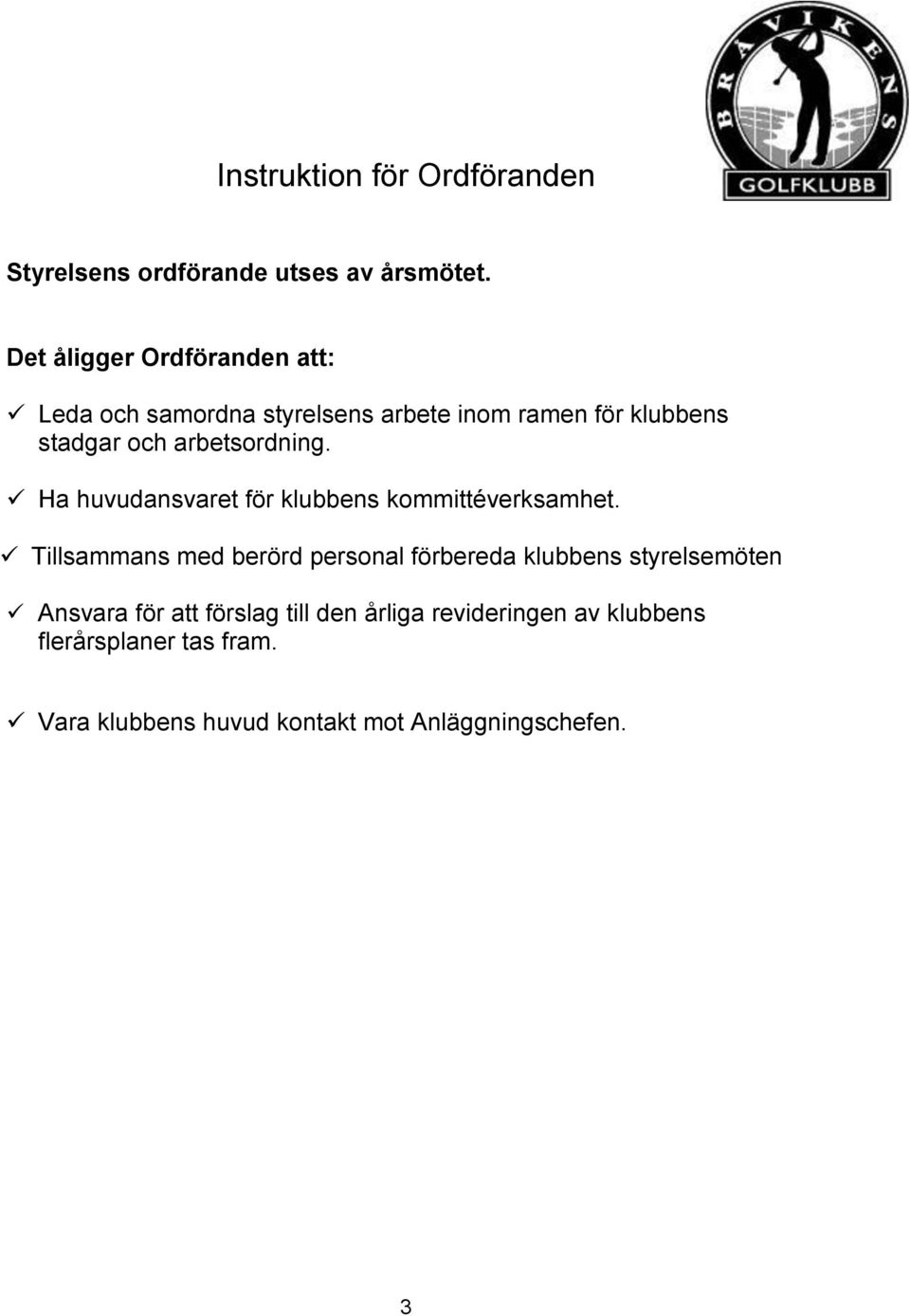 BRÅVIKENS
GOLFKLUBB

Instruktion för Ordföranden

Styrelsens ordförande utses av årsmötet.

Det åligger Ordföranden att:

✓ Leda och samordna styrelsens arbete inom ramen för klubbens stadgar och arbetsordning.

✓ Ha huvudansvaret för klubbens kommittéverksamhet.

✓ Tillsammans med berörd personal förbereda klubbens styrelsemöten

✓ Ansvara för att förslag till den årliga revideringen av klubbens flerårsplaner tas fram.

✓ Vara klubbens huvud kontakt mot Anläggningschefen.

3